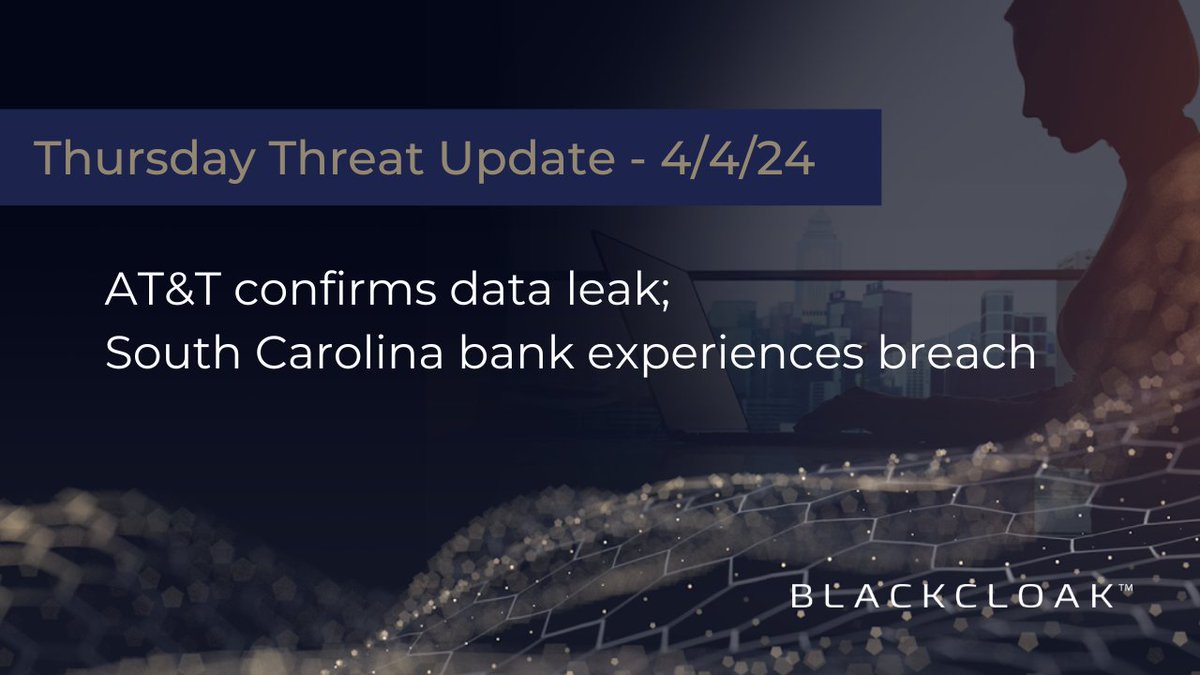 Thursday Threat Update - 4/4/24

AT&T confirms data leak;
South Carolina bank experiences breach

BLACKCLOAK™